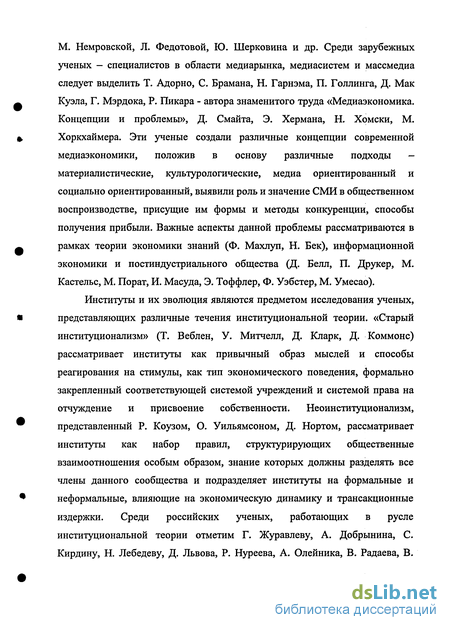 М. Немровской, Л. Федотовой, Ю. Шерковина и др. Среди зарубежных ученых – специалистов в области медиарынка, медиасистем и массмедиа следует выделить Т. Адорно, С. Брамана, Н. Гарнэма, П. Голлинга, Д. Мак Куэла, Г. Мэрдока, Р. Пикара - автора знаменитого труда «Медиаэкономика. Концепции и проблемы», Д. Смайта, Э. Хермана, Н. Хомски, М. Хоркхаймера. Эти ученые создали различные концепции современной медиаэкономики, положив в основу различные подходы – материалистические, культурологические, медиа ориентированный и социально ориентированный, выявили роль и значение СМИ в общественном воспроизводстве, присущие им формы и методы конкуренции, способы получения прибыли. Важные аспекты данной проблемы рассматриваются в рамках теории экономики знаний (Ф. Махлуп, Н. Бек), информационной экономики и постиндустриального общества (Д. Белл, П. Друкер, М. Кастельс, М. Порат, И. Масуда, Э. Тоффлер, Ф. Уэбстер, М. Умесао).

Институты и их эволюция являются предметом исследования ученых, представляющих различные течения институциональной теории. «Старый институционализм» (Т. Веблен, У. Митчелл, Д. Кларк, Д. Коммонс) рассматривает институты как привычный образ мыслей и способы реагирования на стимулы, как тип экономического поведения, формально закрепленный соответствующей системой учреждений и системой права на отчуждение и присвоение собственности. Неоинституционализм, представленный Р. Коузом, О. Уильямсоном, Д. Нортом, рассматривает институты как набор правил, структурирующих общественные взаимоотношения особым образом, знание которых должны разделять все члены данного сообщества и подразделяет институты на формальные и неформальные, влияющие на экономическую динамику и трансакционные издержки. Среди российских ученых, работающих в русле институциональной теории отметим Г. Журавлеву, А. Добрынина, С. Кирдину, Н. Лебедеву, Д. Львова, Р. Нуреева, А. Олейника, В. Радаева, В.

dsLib.net
библиотека диссертаций